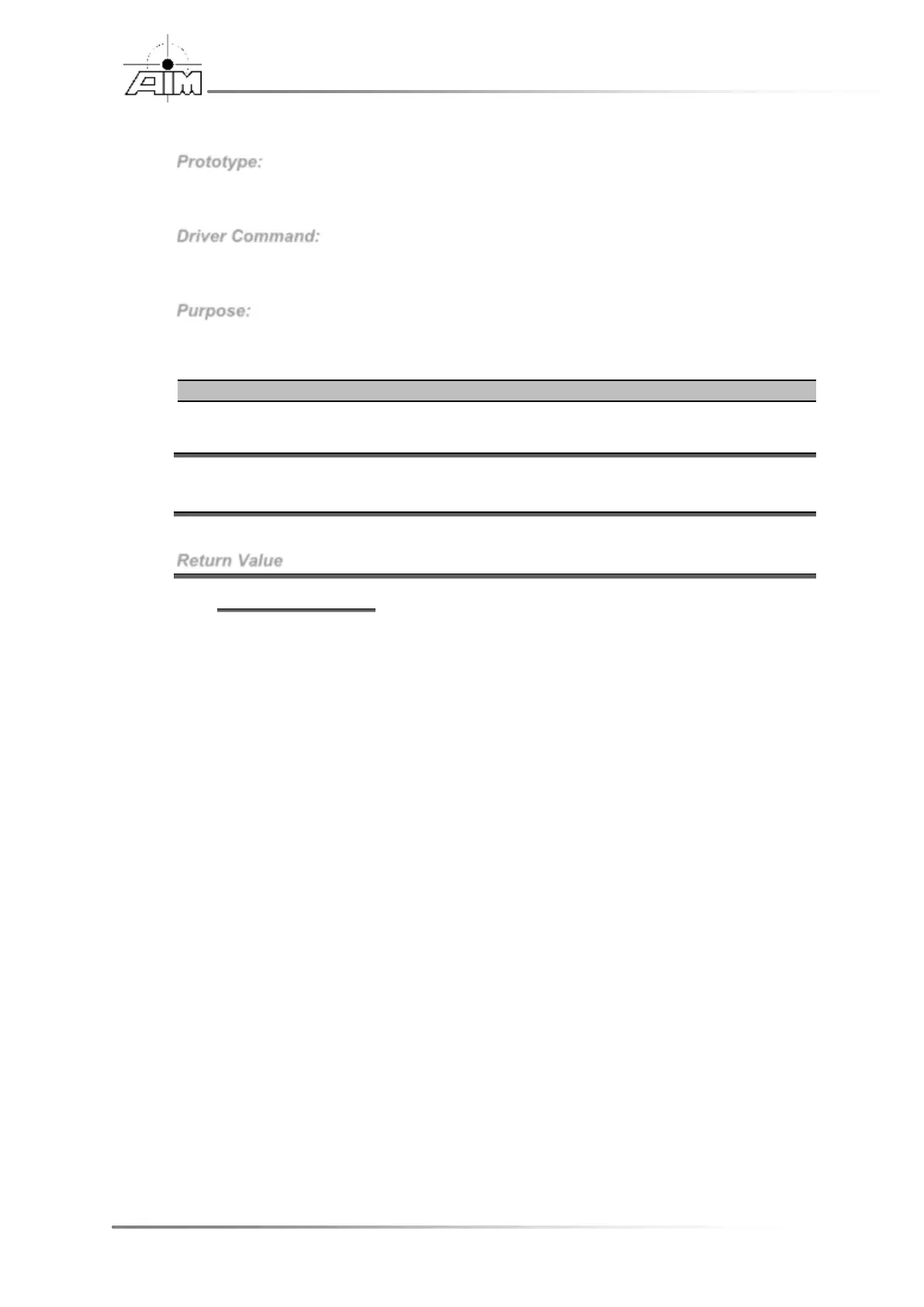 AIM

Prototype:

Driver Command:

Purpose:

Return Value